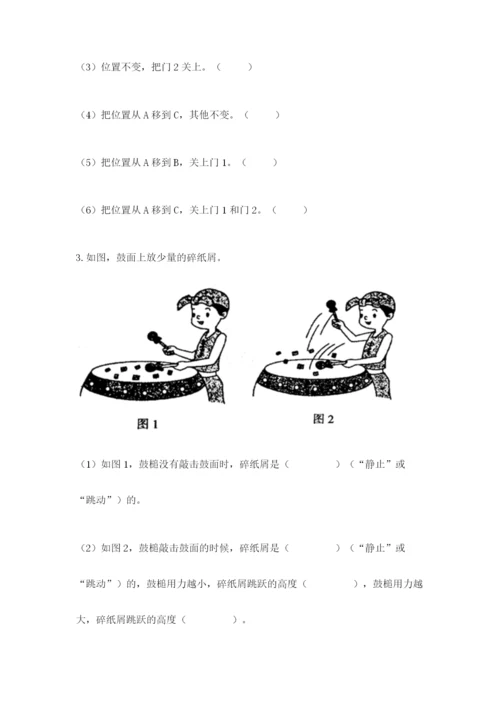 （3）位置不变，把门 2 关上。（　　）

（4）把位置从 A 移到 C，其他不变。（　　）

（5）把位置从 A 移到 B，关上门 1。（　　）

（6）把位置从 A 移到 C，关上门 1 和门 2。（　　）

3. 如图，鼓面上放少量的碎纸屑。

图 1

图 2

（1）如图 1，鼓槌没有敲击鼓面时，碎纸屑是（　　　）（“静止”或“跳动”）的。

（2）如图 2，鼓槌敲击鼓面的时候，碎纸屑是（　　　）（“静止”或“跳动”）的，鼓槌用力越小，碎纸屑跳跃的高度（　　　），鼓槌用力越大，碎纸屑跳跃的高度（　　　）。